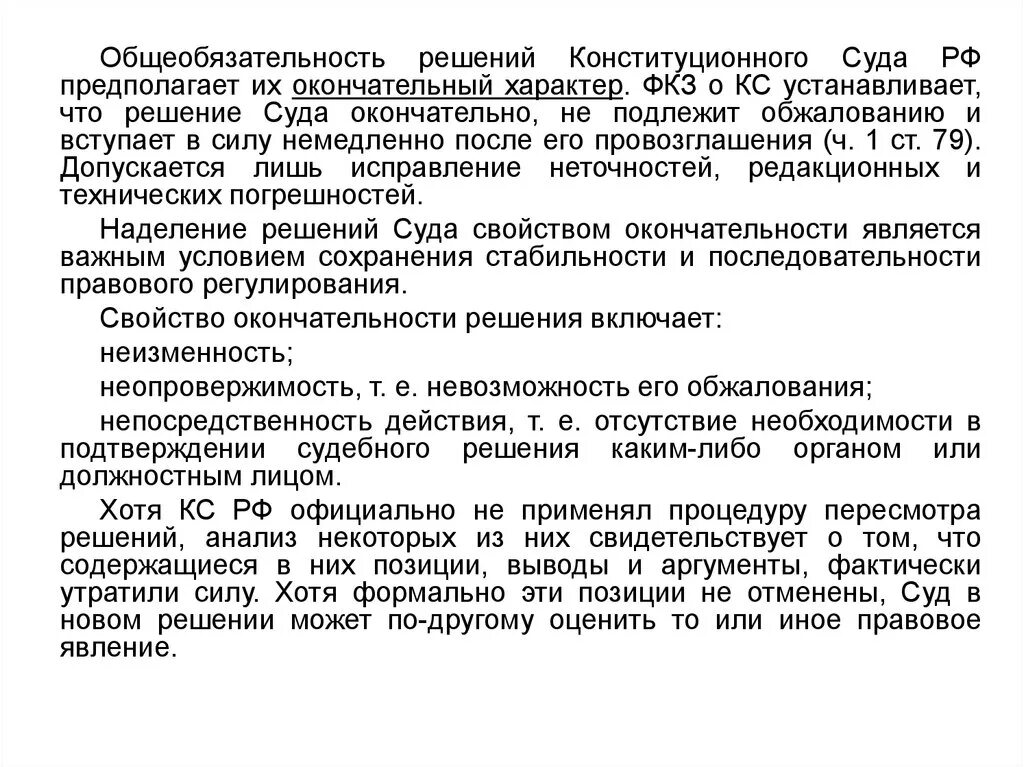 Общеобязательность решений Конституционного Суда РФ предполагает их окончательный характер. ФКЗ о КС устанавливает, что решение Суда окончательно, не подлежит обжалованию и вступает в силу немедленно после его провозглашения (ч. 1 ст. 79). Допускается лишь исправление неточностей, редакционных и технических погрешностей.

Наделение решений Суда свойством окончательности является важным условием сохранения стабильности и последовательности правового регулирования.

Свойство окончательности решения включает:

неизменность;

неопровержимость, т. е. невозможность его обжалования;

непосредственность действия, т. е. отсутствие необходимости в подтверждении судебного решения каким-либо органом или должностным лицом.

Хотя КС РФ официально не применял процедуру пересмотра решений, анализ некоторых из них свидетельствует о том, что содержащиеся в них позиции, выводы и аргументы, фактически утратили силу. Хотя формально эти позиции не отменены, Суд в новом решении может по-другому оценить то или иное правовое явление.